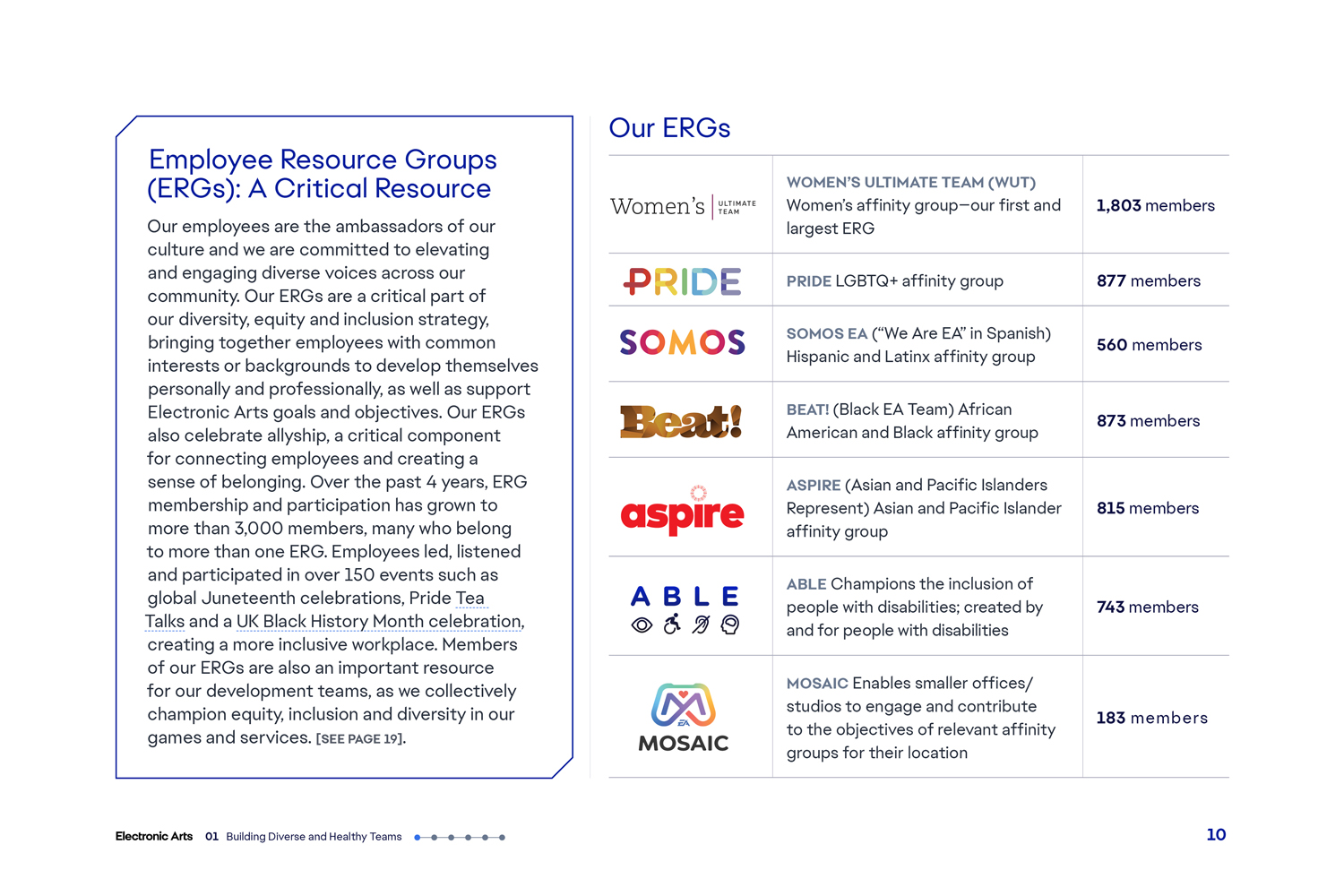 Employee Resource Groups (ERGs): A Critical Resource

Our employees are the ambassadors of our culture and we are committed to elevating and engaging diverse voices across our community. Our ERGs are a critical part of our diversity, equity and inclusion strategy, bringing together employees with common interests or backgrounds to develop themselves personally and professionally, as well as support Electronic Arts goals and objectives. Our ERGs also celebrate allyship, a critical component for connecting employees and creating a sense of belonging. Over the past 4 years, ERG membership and participation has grown to more than 3,000 members, many who belong to more than one ERG. Employees led, listened and participated in over 150 events such as global Juneteenth celebrations, Pride Tea Talks and a UK Black History Month celebration, creating a more inclusive workplace. Members of our ERGs are also an important resource for our development teams, as we collectively champion equity, inclusion and diversity in our games and services. [SEE PAGE 19].

Our ERGs

| | | |
|---|---|---|
| Women's ULTIMATE TEAM | WOMEN'S ULTIMATE TEAM (WUT) Women's affinity group—our first and largest ERG | 1,803 members |
| PRIDE | PRIDE LGBTQ+ affinity group | 877 members |
| SOMOS | SOMOS EA ("We Are EA" in Spanish) Hispanic and Latinx affinity group | 560 members |
| Beat! | BEAT! (Black EA Team) African American and Black affinity group | 873 members |
| aspire | ASPIRE (Asian and Pacific Islanders Represent) Asian and Pacific Islander affinity group | 815 members |
| ABLE | ABLE Champions the inclusion of people with disabilities; created by and for people with disabilities | 743 members |
| EA MOSAIC | MOSAIC Enables smaller offices/ studios to engage and contribute to the objectives of relevant affinity groups for their location | 183 members |

Electronic Arts 01 Building Diverse and Healthy Teams

10